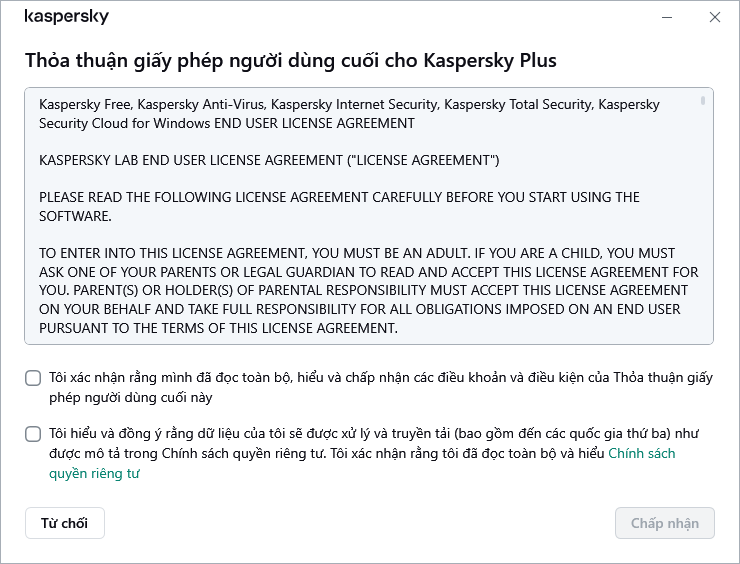 kaspersky

Thỏa thuận giấy phép người dùng cuối cho Kaspersky Plus

Kaspersky Free, Kaspersky Anti-Virus, Kaspersky Internet Security, Kaspersky Total Security, Kaspersky Security Cloud for Windows END USER LICENSE AGREEMENT

KASPERSKY LAB END USER LICENSE AGREEMENT ("LICENSE AGREEMENT")

PLEASE READ THE FOLLOWING LICENSE AGREEMENT CAREFULLY BEFORE YOU START USING THE SOFTWARE.

TO ENTER INTO THIS LICENSE AGREEMENT, YOU MUST BE AN ADULT. IF YOU ARE A CHILD, YOU MUST ASK ONE OF YOUR PARENTS OR LEGAL GUARDIAN TO READ AND ACCEPT THIS LICENSE AGREEMENT FOR YOU. PARENT(S) OR HOLDER(S) OF PARENTAL RESPONSIBILITY MUST ACCEPT THIS LICENSE AGREEMENT ON YOUR BEHALF AND TAKE FULL RESPONSIBILITY FOR ALL OBLIGATIONS IMPOSED ON AN END USER PURSUANT TO THE TERMS OF THIS LICENSE AGREEMENT.

Tôi xác nhận rằng mình đã đọc toàn bộ, hiểu và chấp nhận các điều khoản và điều kiện của Thỏa thuận giấy phép người dùng cuối này

Tôi hiểu và đồng ý rằng dữ liệu của tôi sẽ được xử lý và truyền tải (bao gồm đến các quốc gia thứ ba) như được mô tả trong Chính sách quyền riêng tư. Tôi xác nhận rằng tôi đã đọc toàn bộ và hiểu Chính sách quyền riêng tư

Từ chối

Chấp nhận